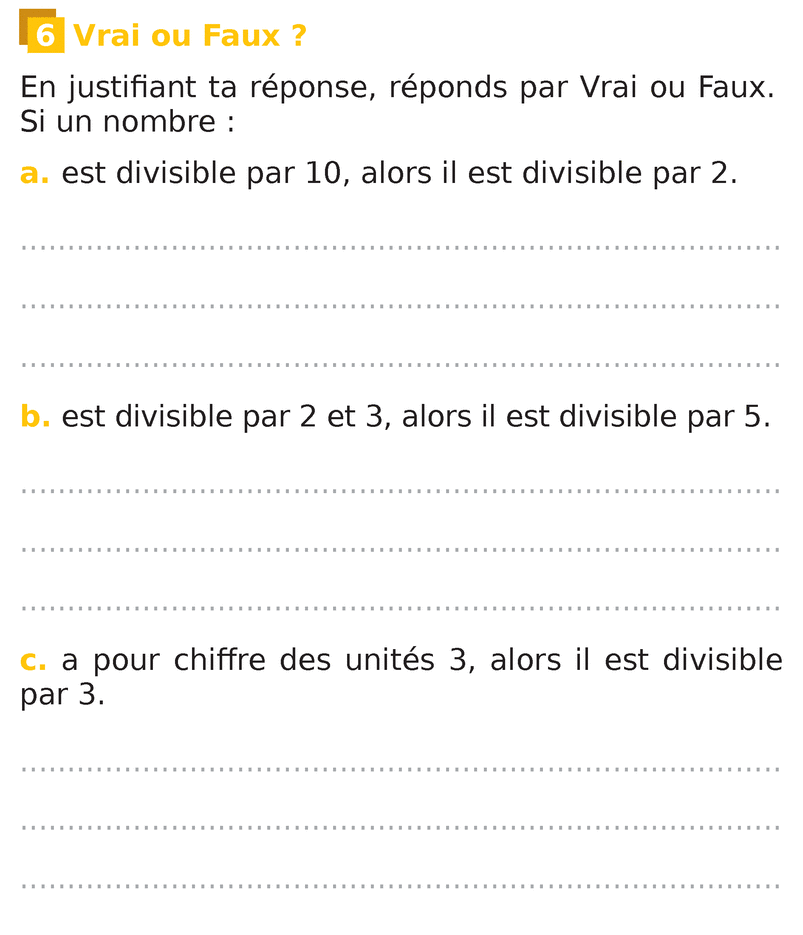 6 Vrai ou Faux ?

En justifiant ta réponse, réponds par Vrai ou Faux. Si un nombre :

a. est divisible par 10, alors il est divisible par 2.

b. est divisible par 2 et 3, alors il est divisible par 5.

c. a pour chiffre des unités 3, alors il est divisible par 3.